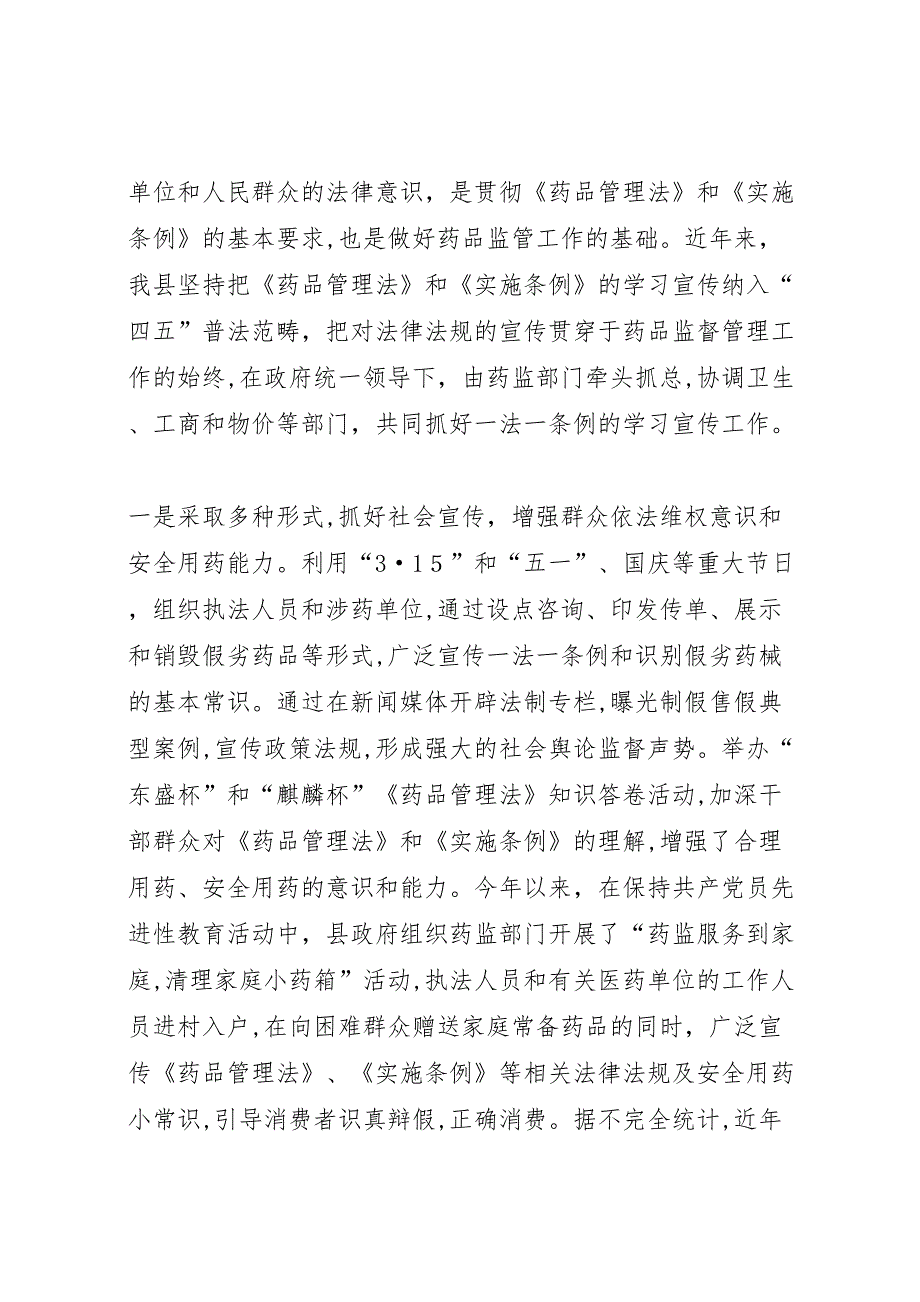 单位和人民群众的法律意识，是贯彻《药品管理法》和《实施条例》的基本要求，也是做好药品监管工作的基础。近年来，我县坚持把《药品管理法》和《实施条例》的学习宣传纳入“四五”普法范畴，把对法律法规的宣传贯穿于药品监督管理工作的始终，在政府统一领导下，由药监部门牵头抓总，协调卫生、工商和物价等部门，共同抓好一法一条例的学习宣传工作。

一是采取多种形式，抓好社会宣传，增强群众依法维权意识和安全用药能力。利用“3·15”和“五一”、国庆等重大节日，组织执法人员和涉药单位，通过设点咨询、印发传单、展示和销毁假劣药品等形式，广泛宣传一法一条例和识别假劣药械的基本常识。通过在新闻媒体开辟法制专栏，曝光制假售假典型案例，宣传政策法规，形成强大的社会舆论监督声势。举办“东盛杯”和“麒麟杯”《药品管理法》知识答卷活动，加深干部群众对《药品管理法》和《实施条例》的理解，增强了合理用药、安全用药的意识和能力。今年以来，在保持共产党员先进性教育活动中，县政府组织药监部门开展了“药监服务到家庭，清理家庭小药箱”活动，执法人员和有关医药单位的工作人员进村入户，在向困难群众赠送家庭常备药品的同时，广泛宣传《药品管理法》、《实施条例》等相关法律法规及安全用药小常识，引导消费者识真辩假，正确消费。据不完全统计，近年